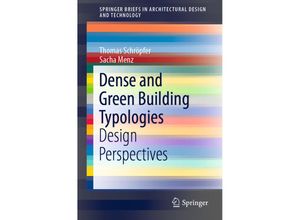 SPRINGER BRIEFS IN ARCHITECTURAL DESIGN AND TECHNOLOGY

Thomas Schröpfer
Sacha Menz

Dense and Green Building Typologies
Design Perspectives

Springer